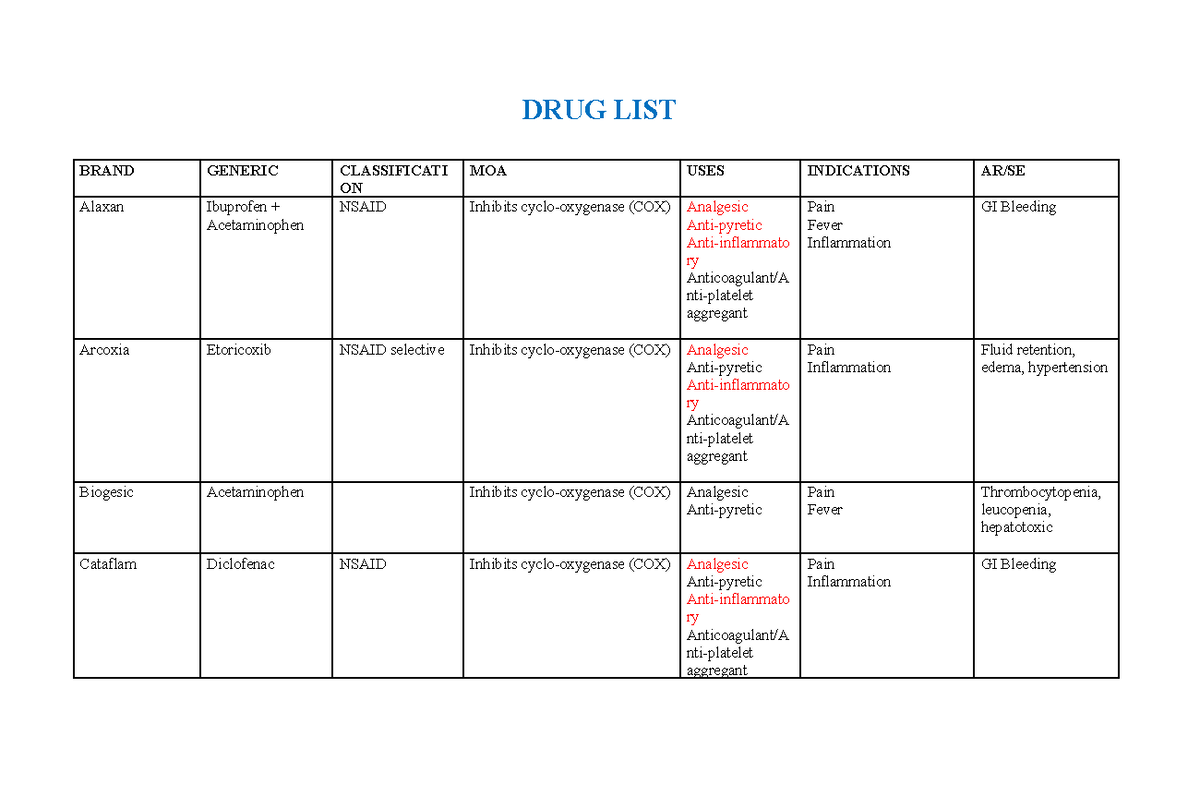 DRUG LIST

| BRAND | GENERIC | CLASSIFICATION | MOA | USES | INDICATIONS | AR/SE |
|---|---|---|---|---|---|---|
| Alaxan | Ibuprofen + Acetaminophen | NSAID | Inhibits cyclo-oxygenase (COX) | Analgesic Anti-pyretic Anti-inflammatory Anticoagulant/Anti-platelet aggregant | Pain Fever Inflammation | GI Bleeding |
| Arcoxia | Etoricoxib | NSAID selective | Inhibits cyclo-oxygenase (COX) | Analgesic Anti-pyretic Anti-inflammatory Anticoagulant/Anti-platelet aggregant | Pain Inflammation | Fluid retention, edema, hypertension |
| Biogesic | Acetaminophen | | Inhibits cyclo-oxygenase (COX) | Analgesic Anti-pyretic | Pain Fever | Thrombocytopenia, leucopenia, hepatotoxic |
| Cataflam | Diclofenac | NSAID | Inhibits cyclo-oxygenase (COX) | Analgesic Anti-pyretic Anti-inflammatory Anticoagulant/Anti-platelet aggregant | Pain Inflammation | GI Bleeding |